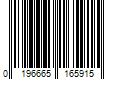 0 196665 165915